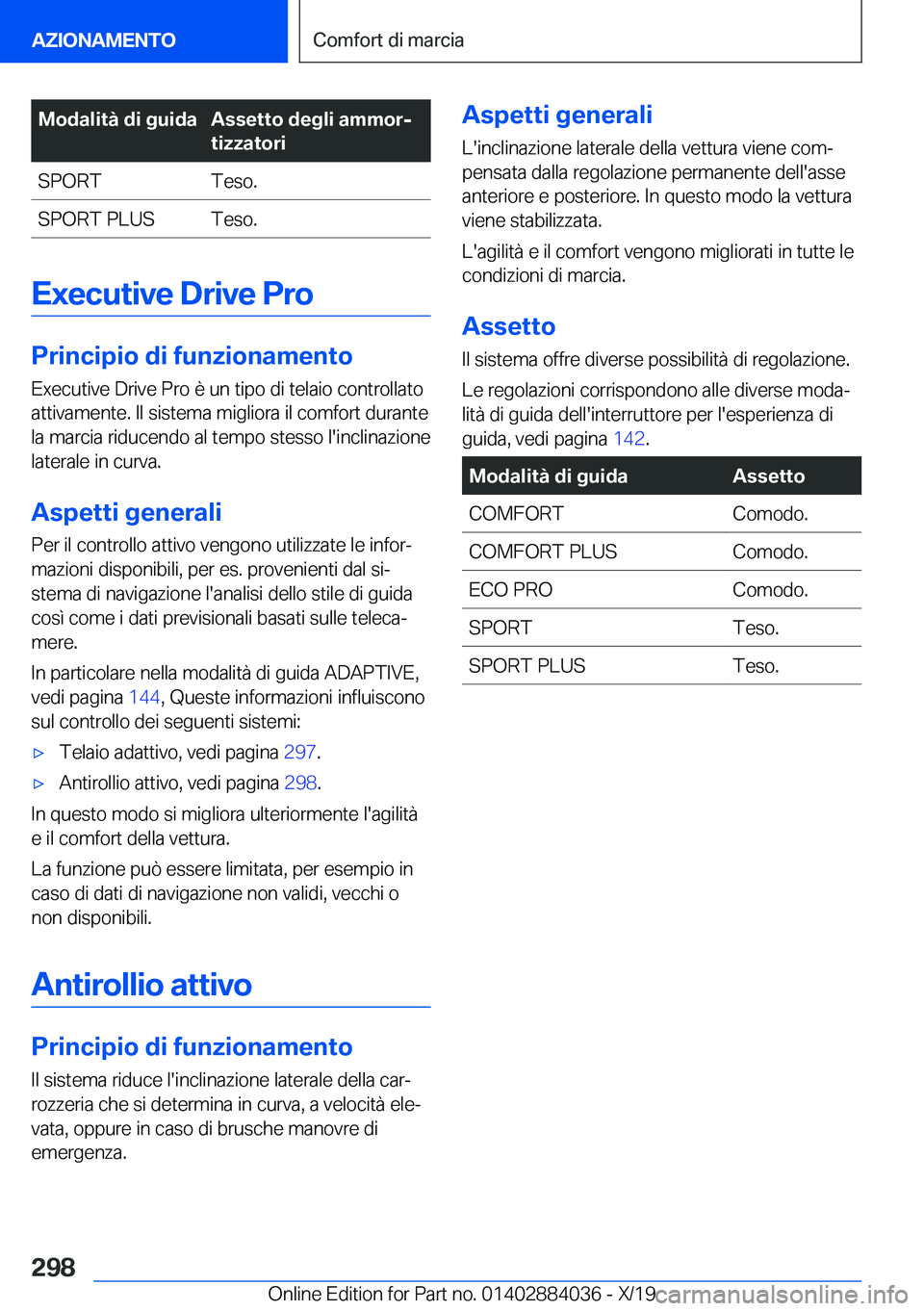 AZIONAMENTO

Comfort di marcia

| Modalità di guida | Assetto degli ammortizzatori |
|---|---|
| SPORT | Teso. |
| SPORT PLUS | Teso. |

Executive Drive Pro

Principio di funzionamento

Executive Drive Pro è un tipo di telaio controllato attivamente. Il sistema migliora il comfort durante la marcia riducendo al tempo stesso l'inclinazione laterale in curva.

Aspetti generali

Per il controllo attivo vengono utilizzate le informazioni disponibili, per es. provenienti dal sistema di navigazione l'analisi dello stile di guida così come i dati previsionali basati sulle telecamere.

In particolare nella modalità di guida ADAPTIVE, vedi pagina 144, Queste informazioni influiscono sul controllo dei seguenti sistemi:

▷ Telaio adattivo, vedi pagina 297.

▷ Antirollio attivo, vedi pagina 298.

In questo modo si migliora ulteriormente l'agilità e il comfort della vettura.

La funzione può essere limitata, per esempio in caso di dati di navigazione non validi, vecchi o non disponibili.

Antirollio attivo

Principio di funzionamento

Il sistema riduce l'inclinazione laterale della carrozzeria che si determina in curva, a velocità elevata, oppure in caso di brusche manovre di emergenza.

Aspetti generali

L'inclinazione laterale della vettura viene compensata dalla regolazione permanente dell'asse anteriore e posteriore. In questo modo la vettura viene stabilizzata.

L'agilità e il comfort vengono migliorati in tutte le condizioni di marcia.

Assetto

Il sistema offre diverse possibilità di regolazione.

Le regolazioni corrispondono alle diverse modalità di guida dell'interruttore per l'esperienza di guida, vedi pagina 142.

| Modalità di guida | Assetto |
|---|---|
| COMFORT | Comodo. |
| COMFORT PLUS | Comodo. |
| ECO PRO | Comodo. |
| SPORT | Teso. |
| SPORT PLUS | Teso. |

298

Online Edition for Part no. 01402884036 - X/19 carmanualsonline.info